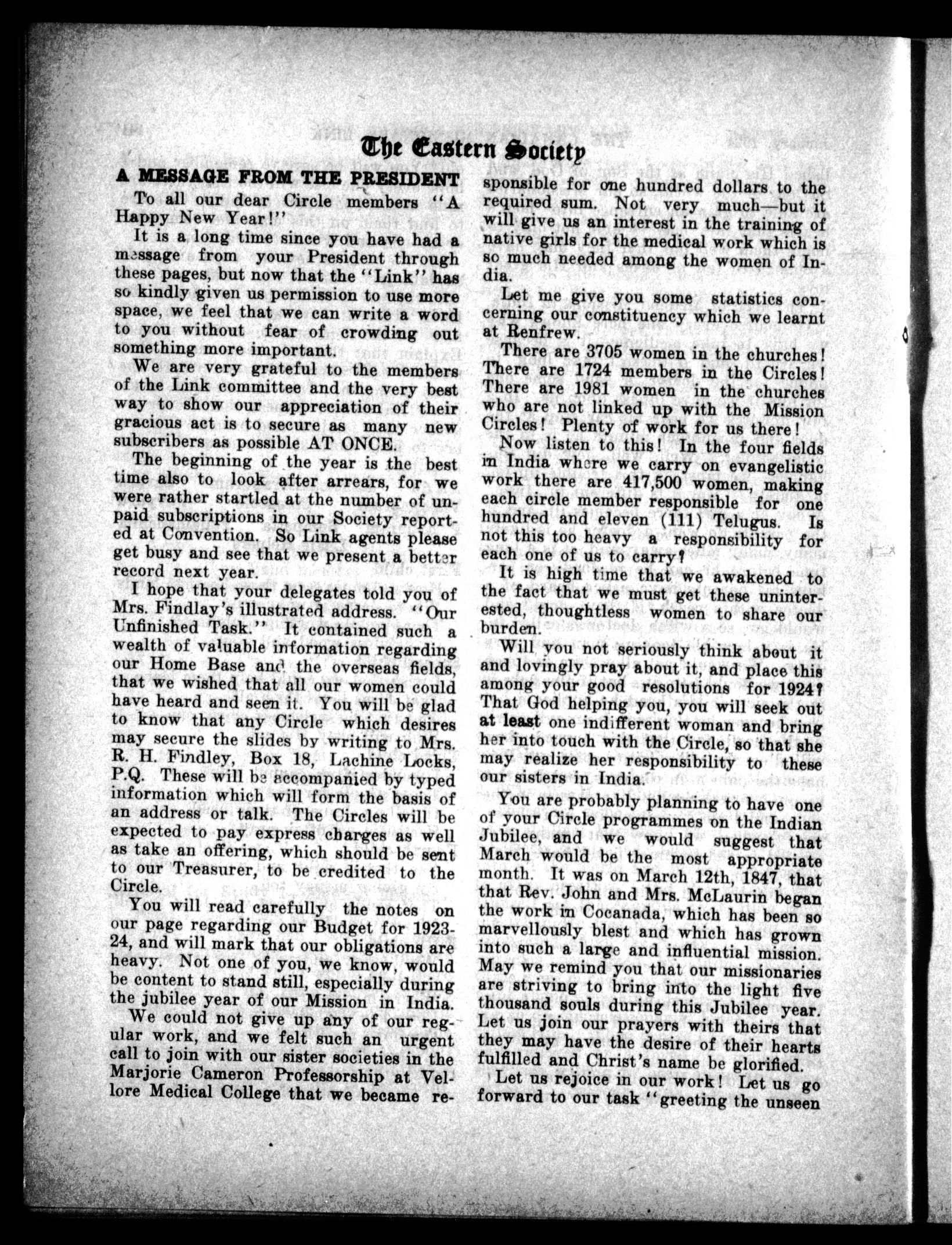 The Eastern Society

A MESSAGE FROM THE PRESIDENT

To all our dear Circle members "A Happy New Year!"

It is a long time since you have had a message from your President through these pages, but now that the "Link" has so kindly given us permission to use more space, we feel that we can write a word to you without fear of crowding out something more important.

We are very grateful to the members of the Link committee and the very best way to show our appreciation of their gracious act is to secure as many new subscribers as possible AT ONCE.

The beginning of the year is the best time also to look after arrears, for we were rather startled at the number of unpaid subscriptions in our Society reported at Convention. So Link agents please get busy and see that we present a better record next year.

I hope that your delegates told you of Mrs. Findlay's illustrated address. "Our Unfinished Task." It contained such a wealth of valuable information regarding our Home Base and the overseas fields, that we wished that all our women could have heard and seen it. You will be glad to know that any Circle which desires may secure the slides by writing to Mrs. R. H. Findley, Box 18, Lachine Locks, P.Q. These will be accompanied by typed information which will form the basis of an address or talk. The Circles will be expected to pay express charges as well as take an offering, which should be sent to our Treasurer, to be credited to the Circle.

You will read carefully the notes on our page regarding our Budget for 1923-24, and will mark that our obligations are heavy. Not one of you, we know, would be content to stand still, especially during the jubilee year of our Mission in India.

We could not give up any of our regular work, and we felt such an urgent call to join with our sister societies in the Marjorie Cameron Professorship at Vellore Medical College that we became responsible for one hundred dollars to the required sum. Not very much—but it will give us an interest in the training of native girls for the medical work which is so much needed among the women of India.

Let me give you some statistics concerning our constituency which we learnt at Renfrew.

There are 3705 women in the churches! There are 1724 members in the Circles! There are 1981 women in the churches who are not linked up with the Mission Circles! Plenty of work for us there!

Now listen to this! In the four fields in India where we carry on evangelistic work there are 417,500 women, making each circle member responsible for one hundred and eleven (111) Telugus. Is not this too heavy a responsibility for each one of us to carry?

It is high time that we awakened to the fact that we must get these uninterested, thoughtless women to share our burden.

Will you not seriously think about it and lovingly pray about it, and place this among your good resolutions for 1924? That God helping you, you will seek out at least one indifferent woman and bring her into touch with the Circle, so that she may realize her responsibility to these our sisters in India.

You are probably planning to have one of your Circle programmes on the Indian Jubilee, and we would suggest that March would be the most appropriate month. It was on March 12th, 1847, that that Rev. John and Mrs. McLaurin began the work in Cocanada, which has been so marvellously blest and which has grown into such a large and influential mission. May we remind you that our missionaries are striving to bring into the light five thousand souls during this Jubilee year. Let us join our prayers with theirs that they may have the desire of their hearts fulfilled and Christ's name be glorified.

Let us rejoice in our work! Let us go forward to our task "greeting the unseen